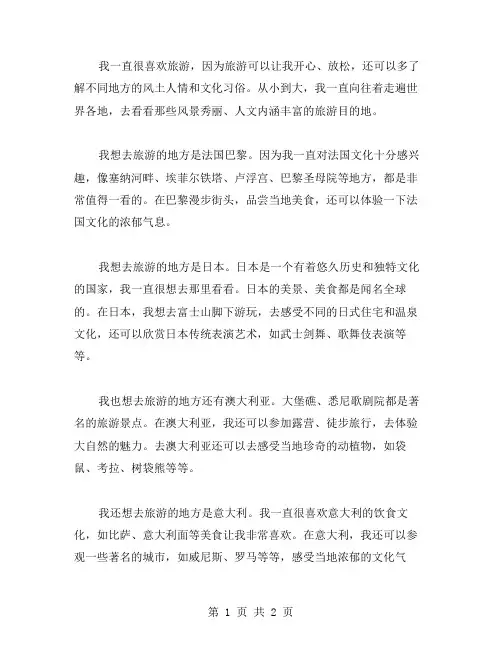 我一直很喜欢旅游，因为旅游可以让我开心、放松，还可以多了解不同地方的风土人情和文化习俗。从小到大，我一直向往着走遍世界各地，去看看那些风景秀丽、人文内涵丰富的旅游目的地。

我想去旅游的地方是法国巴黎。因为我一直对法国文化十分感兴趣，像塞纳河畔、埃菲尔铁塔、卢浮宫、巴黎圣母院等地方，都是非常值得一看的。在巴黎漫步街头，品尝当地美食，还可以体验一下法国文化的浓郁气息。

我想去旅游的地方是日本。日本是一个有着悠久历史和独特文化的国家，我一直很想去那里看看。日本的美景、美食都是闻名全球的。在日本，我想去富士山脚下游玩，去感受不同的日式住宅和温泉文化，还可以欣赏日本传统表演艺术，如武士剑舞、歌舞伎表演等等。

我也想去旅游的地方还有澳大利亚。大堡礁、悉尼歌剧院都是著名的旅游景点。在澳大利亚，我还可以参加露营、徒步旅行，去体验大自然的魅力。去澳大利亚还可以去感受当地珍奇的动植物，如袋鼠、考拉、树袋熊等等。

我还想去旅游的地方是意大利。我一直很喜欢意大利的饮食文化，如比萨、意大利面等美食让我非常喜欢。在意大利，我还可以参观一些著名的城市，如威尼斯、罗马等等，感受当地浓郁的文化气

第 1 页 共 2 页